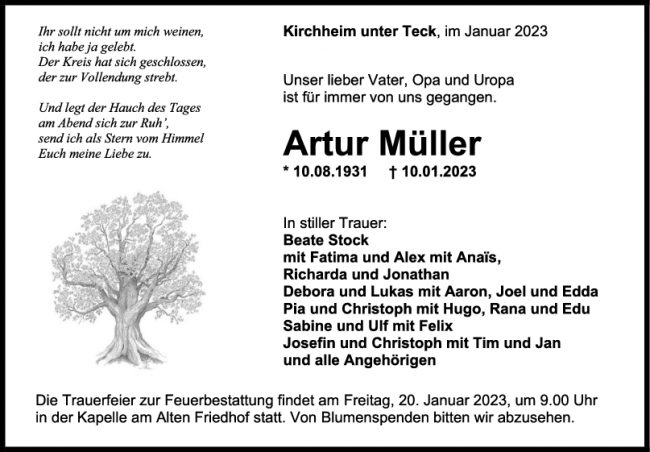 Ihr sollt nicht um mich weinen,
ich habe ja gelebt.
Der Kreis hat sich geschlossen,
der zur Vollendung strebt.

Und legt der Hauch des Tages
am Abend sich zur Ruh',
send ich als Stern vom Himmel
Euch meine Liebe zu.

Kirchheim unter Teck, im Januar 2023

Unser lieber Vater, Opa und Uropa
ist für immer von uns gegangen.

Artur Müller

* 10.08.1931 † 10.01.2023

In stiller Trauer:
Beate Stock
mit Fatima und Alex mit Anaïs,
Richarda und Jonathan
Debora und Lukas mit Aaron, Joel und Edda
Pia und Christoph mit Hugo, Rana und Edu
Sabine und Ulf mit Felix
Josefin und Christoph mit Tim und Jan
und alle Angehörigen

Die Trauerfeier zur Feuerbestattung findet am Freitag, 20. Januar 2023, um 9.00 Uhr in der Kapelle am Alten Friedhof statt. Von Blumenspenden bitten wir abzusehen.